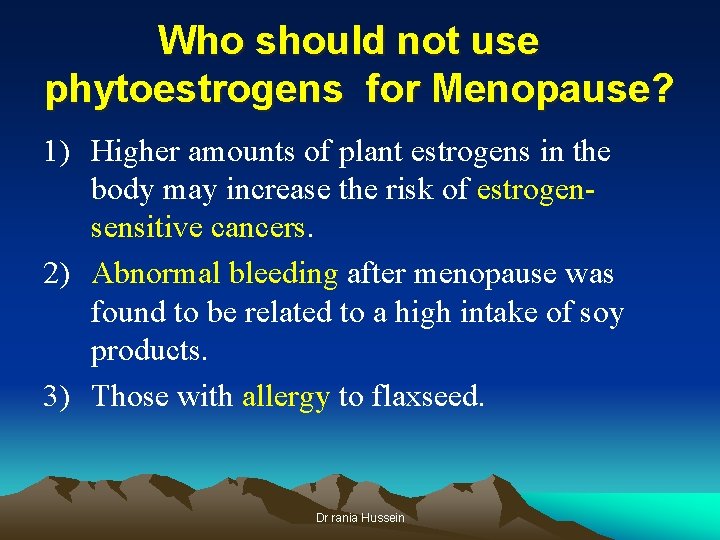 Who should not use phytoestrogens for Menopause?

1) Higher amounts of plant estrogens in the body may increase the risk of estrogen-sensitive cancers.

2) Abnormal bleeding after menopause was found to be related to a high intake of soy products.

3) Those with allergy to flaxseed.

Dr rania Hussein